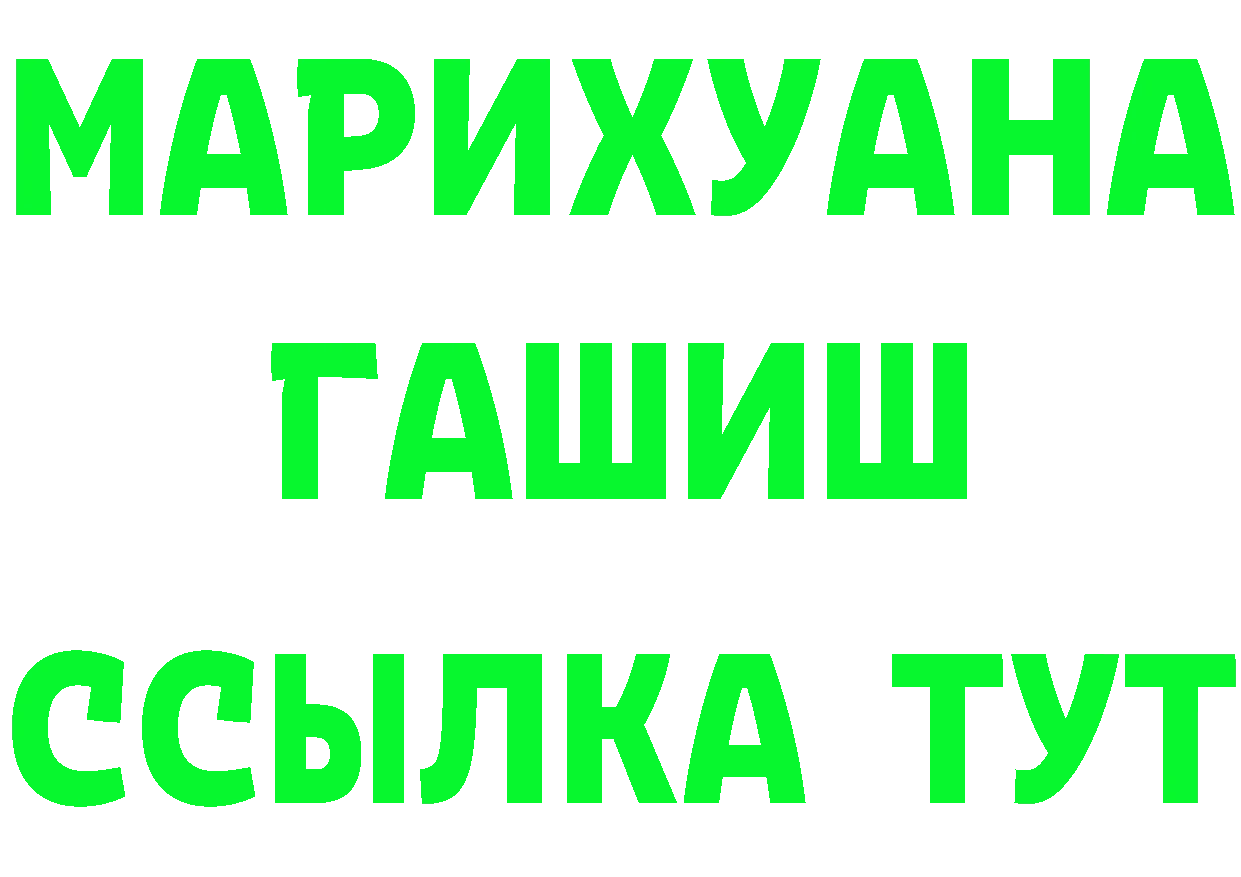 МАРИХУАНА
ГАШИШ
ССЫЛКА ТУТ